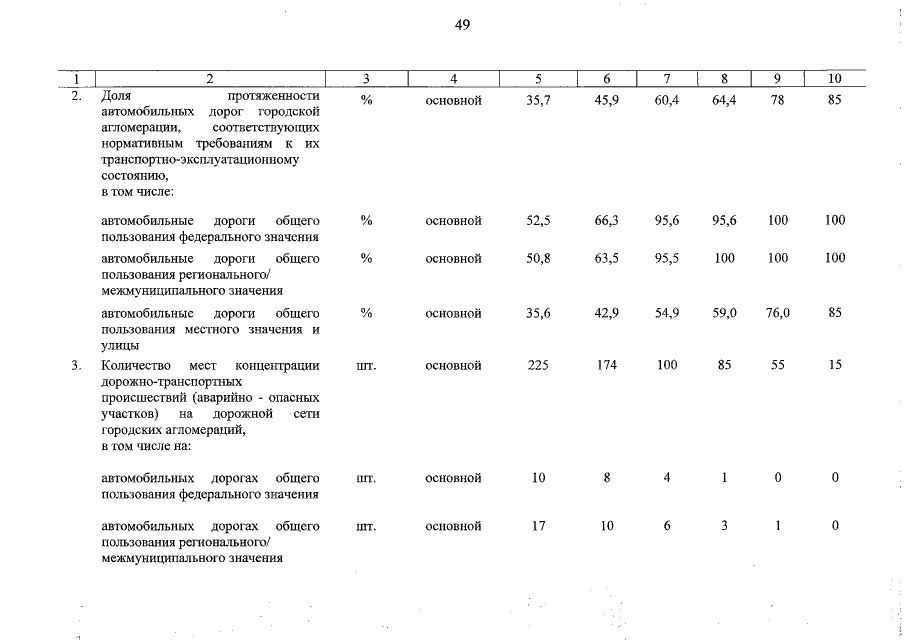 49

| 1 | 2 | 3 | 4 | 5 | 6 | 7 | 8 | 9 | 10 |
|---|---|---|---|---|---|---|---|---|---|
| 2. | Доля протяженности автомобильных дорог городской агломерации, соответствующих нормативным требованиям к их транспортно-эксплуатационному состоянию, в том числе: | % | основной | 35,7 | 45,9 | 60,4 | 64,4 | 78 | 85 |
| | автомобильные дороги общего пользования федерального значения | % | основной | 52,5 | 66,3 | 95,6 | 95,6 | 100 | 100 |
| | автомобильные дороги общего пользования регионального/ межмуниципального значения | % | основной | 50,8 | 63,5 | 95,5 | 100 | 100 | 100 |
| | автомобильные дороги общего пользования местного значения и улицы | % | основной | 35,6 | 42,9 | 54,9 | 59,0 | 76,0 | 85 |
| 3. | Количество мест концентрации дорожно-транспортных происшествий (аварийно - опасных участков) на дорожной сети городских агломераций, в том числе на: | шт. | основной | 225 | 174 | 100 | 85 | 55 | 15 |
| | автомобильных дорогах общего пользования федерального значения | шт. | основной | 10 | 8 | 4 | 1 | 0 | 0 |
| | автомобильных дорогах общего пользования регионального/ межмуниципального значения | шт. | основной | 17 | 10 | 6 | 3 | 1 | 0 |